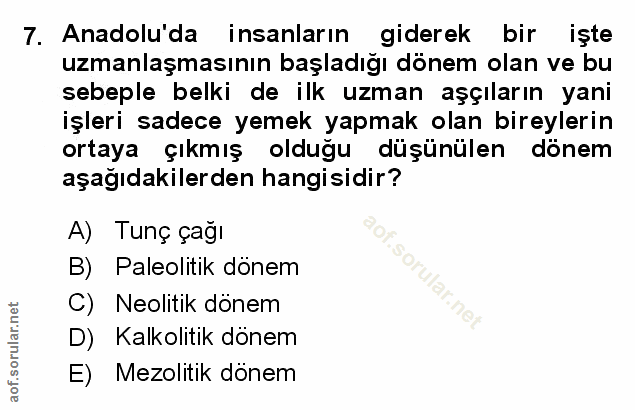 7. Anadolu'da insanların giderek bir işte uzmanlaşmasının başladığı dönem olan ve bu sebeple belki de ilk uzman aşçıların yani işleri sadece yemek yapmak olan bireylerin ortaya çıkmış olduğu düşünülen dönem aşağıdakilerden hangisidir?

A) Tunç çağı
B) Paleolitik dönem
C) Neolitik dönem
D) Kalkolitik dönem
E) Mezolitik dönem

aof.sorular.net